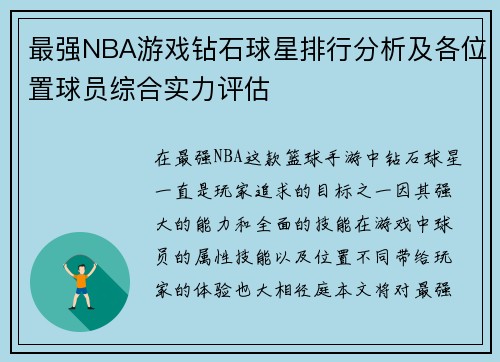 最强NBA游戏钻石球星排行分析及各位置球员综合实力评估

在最强NBA这款篮球手游中钻石球星一直是玩家追求的目标之一因其强大的能力和全面的技能在游戏中球员的属性技能以及位置不同带给玩家的体验也大相径庭本文将对最强